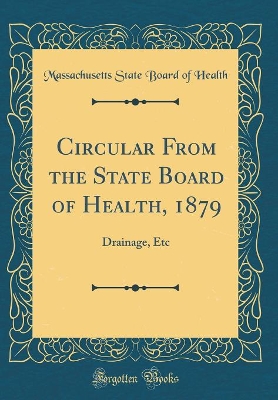 Massachusetts State Board of Health

Circular From the State Board of Health, 1879

Drainage, Etc

Forgotten Books